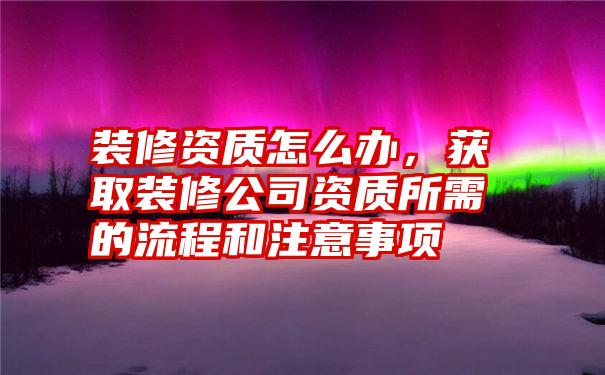 装修资质怎么办，获取装修公司资质所需的流程和注意事项